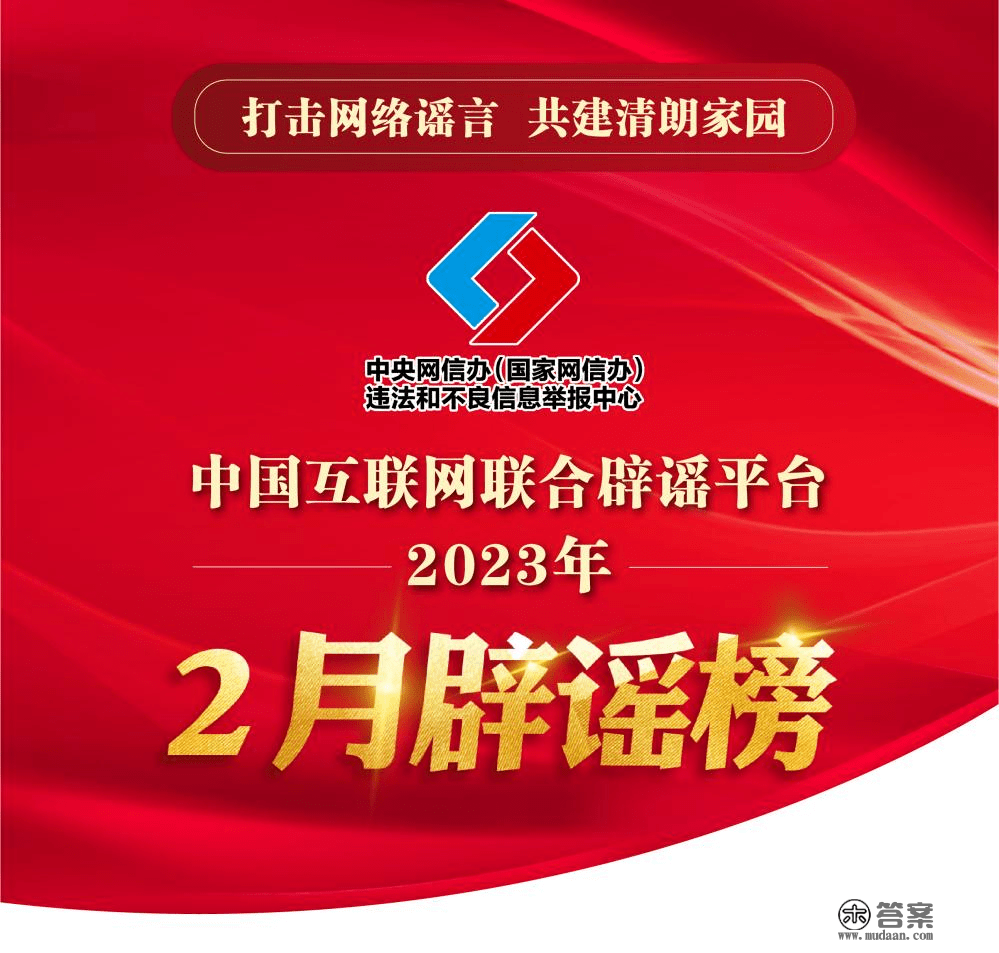 打击网络谣言 共建清朗家园

中央网信办（国家网信办）
违法和不良信息举报中心

中国互联网联合辟谣平台

2023年

2月辟谣榜

答案
www.mudaan.com